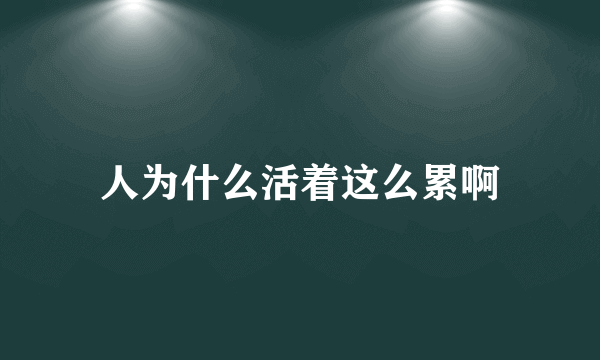 人为什么活着这么累啊